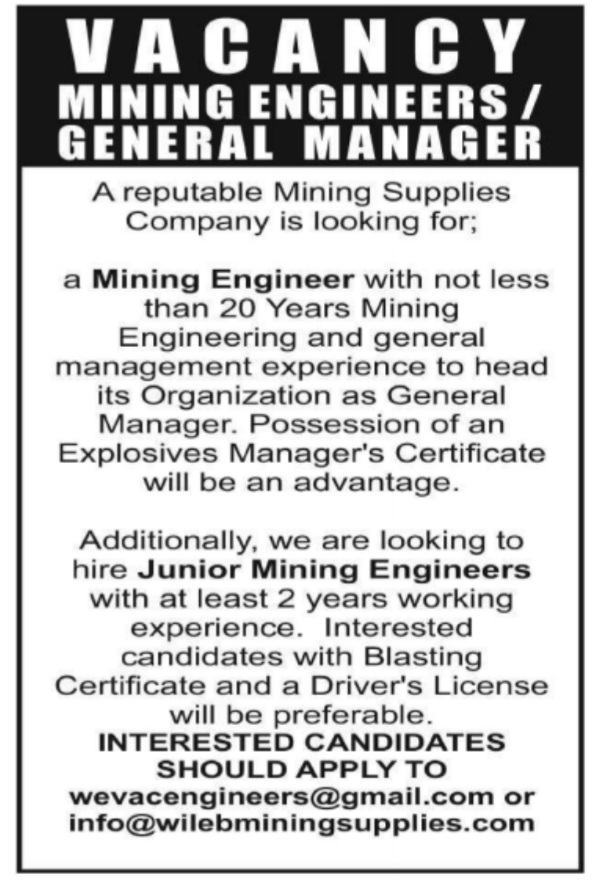 VACANCY
MINING ENGINEERS / GENERAL MANAGER

A reputable Mining Supplies Company is looking for;

a Mining Engineer with not less than 20 Years Mining Engineering and general management experience to head its Organization as General Manager. Possession of an Explosives Manager's Certificate will be an advantage.

Additionally, we are looking to hire Junior Mining Engineers with at least 2 years working experience. Interested candidates with Blasting Certificate and a Driver's License will be preferable.
INTERESTED CANDIDATES SHOULD APPLY TO
wevacengineers@gmail.com or info@wilebminingsupplies.com